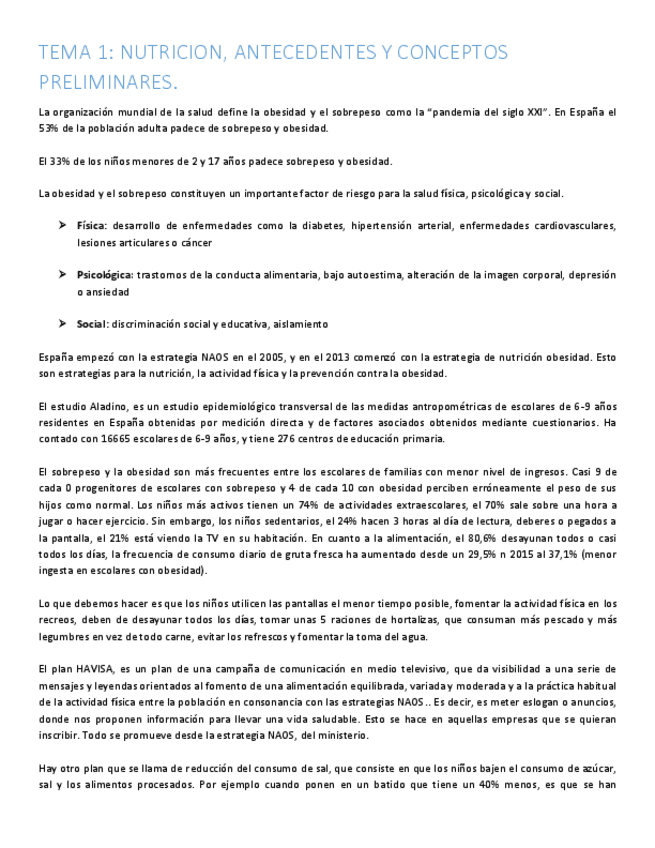 TEMA 1: NUTRICION, ANTECEDENTES Y CONCEPTOS PRELIMINARES.

La organización mundial de la salud define la obesidad y el sobrepeso como la "pandemia del siglo XXI". En España el 53% de la población adulta padece de sobrepeso y obesidad.

El 33% de los niños menores de 2 y 17 años padece sobrepeso y obesidad.

La obesidad y el sobrepeso constituyen un importante factor de riesgo para la salud física, psicológica y social.

➢ Física: desarrollo de enfermedades como la diabetes, hipertensión arterial, enfermedades cardiovasculares, lesiones articulares o cáncer

➢ Psicológica: trastornos de la conducta alimentaria, bajo autoestima, alteración de la imagen corporal, depresión o ansiedad

➢ Social: discriminación social y educativa, aislamiento

España empezó con la estrategia NAOS en el 2005, y en el 2013 comenzó con la estrategia de nutrición obesidad. Esto son estrategias para la nutrición, la actividad física y la prevención contra la obesidad.

El estudio Aladino, es un estudio epidemiológico transversal de las medidas antropométricas de escolares de 6-9 años residentes en España obtenidas por medición directa y de factores asociados obtenidos mediante cuestionarios. Ha contado con 16665 escolares de 6-9 años, y tiene 276 centros de educación primaria.

El sobrepeso y la obesidad son más frecuentes entre los escolares de familias con menor nivel de ingresos. Casi 9 de cada 0 progenitores de escolares con sobrepeso y 4 de cada 10 con obesidad perciben erróneamente el peso de sus hijos como normal. Los niños más activos tienen un 74% de actividades extraescolares, el 70% sale sobre una hora a jugar o hacer ejercicio. Sin embargo, los niños sedentarios, el 24% hacen 3 horas al día de lectura, deberes o pegados a la pantalla, el 21% está viendo la TV en su habitación. En cuanto a la alimentación, el 80,6% desayunan todos o casi todos los días, la frecuencia de consumo diario de gruta fresca ha aumentado desde un 29,5% n 2015 al 37,1% (menor ingesta en escolares con obesidad).

Lo que debemos hacer es que los niños utilicen las pantallas el menor tiempo posible, fomentar la actividad física en los recreos, deben de desayunar todos los días, tomar unas 5 raciones de hortalizas, que consuman más pescado y más legumbres en vez de todo carne, evitar los refrescos y fomentar la toma del agua.

El plan HAVISA, es un plan de una campaña de comunicación en medio televisivo, que da visibilidad a una serie de mensajes y leyendas orientados al fomento de una alimentación equilibrada, variada y moderada y a la práctica habitual de la actividad física entre la población en consonancia con las estrategias NAOS.. Es decir, es meter eslogan o anuncios, donde nos proponen información para llevar una vida saludable. Esto se hace en aquellas empresas que se quieran inscribir. Todo se promueve desde la estrategia NAOS, del ministerio.

Hay otro plan que se llama de reducción del consumo de sal, que consiste en que los niños bajen el consumo de azúcar, sal y los alimentos procesados. Por ejemplo cuando ponen en un batido que tiene un 40% menos, es que se han